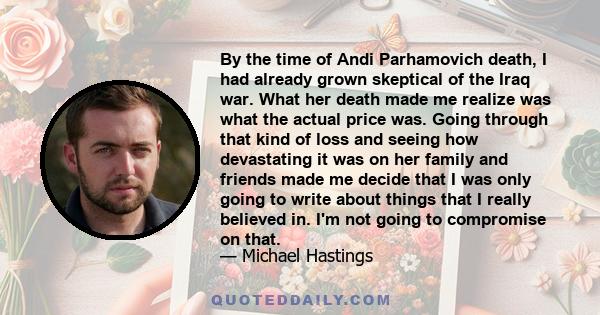 By the time of Andi Parhamovich death, I had already grown skeptical of the Iraq war. What her death made me realize was what the actual price was. Going through that kind of loss and seeing how devastating it was on her family and friends made me decide that I was only going to write about things that I really believed in. I'm not going to compromise on that.
— Michael Hastings

QUOTEDDAILY.COM